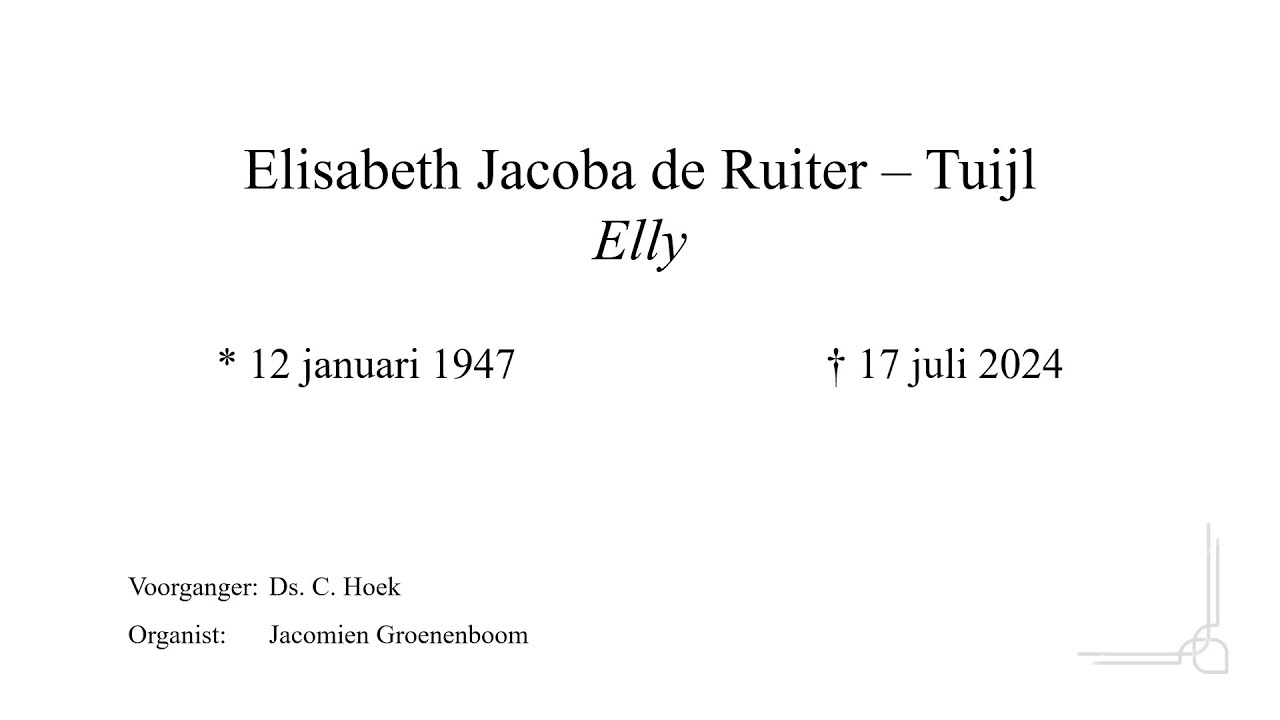 Elisabeth Jacoba de Ruiter – Tuijl
Elly

* 12 januari 1947 † 17 juli 2024

Voorganger: Ds. C. Hoek
Organist: Jacomien Groenenboom